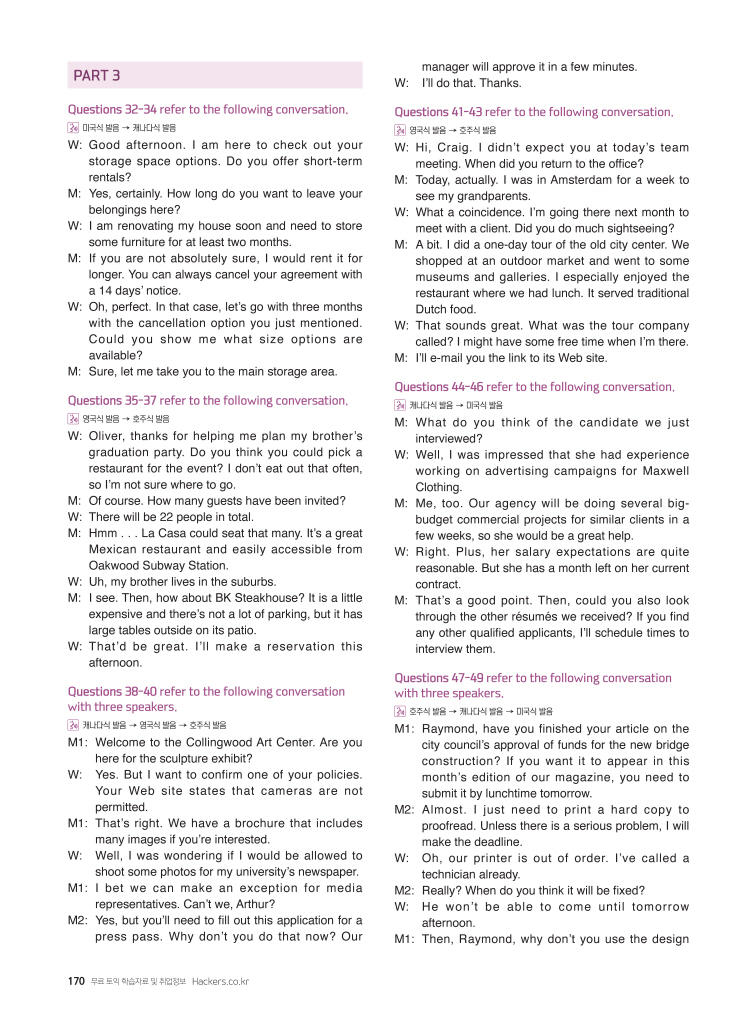 PART 3

Questions 32-34 refer to the following conversation.

미국식 발음 → 캐나다식 발음

W: Good afternoon. I am here to check out your storage space options. Do you offer short-term rentals?
M: Yes, certainly. How long do you want to leave your belongings here?
W: I am renovating my house soon and need to store some furniture for at least two months.
M: If you are not absolutely sure, I would rent it for longer. You can always cancel your agreement with a 14 days' notice.
W: Oh, perfect. In that case, let's go with three months with the cancellation option you just mentioned. Could you show me what size options are available?
M: Sure, let me take you to the main storage area.

Questions 35-37 refer to the following conversation.

영국식 발음 → 호주식 발음

W: Oliver, thanks for helping me plan my brother's graduation party. Do you think you could pick a restaurant for the event? I don't eat out that often, so I'm not sure where to go.
M: Of course. How many guests have been invited?
W: There will be 22 people in total.
M: Hmm . . . La Casa could seat that many. It's a great Mexican restaurant and easily accessible from Oakwood Subway Station.
W: Uh, my brother lives in the suburbs.
M: I see. Then, how about BK Steakhouse? It is a little expensive and there's not a lot of parking, but it has large tables outside on its patio.
W: That'd be great. I'll make a reservation this afternoon.

Questions 38-40 refer to the following conversation with three speakers.

캐나다식 발음 → 영국식 발음 → 호주식 발음

M1: Welcome to the Collingwood Art Center. Are you here for the sculpture exhibit?
W: Yes. But I want to confirm one of your policies. Your Web site states that cameras are not permitted.
M1: That's right. We have a brochure that includes many images if you're interested.
W: Well, I was wondering if I would be allowed to shoot some photos for my university's newspaper.
M1: I bet we can make an exception for media representatives. Can't we, Arthur?
M2: Yes, but you'll need to fill out this application for a press pass. Why don't you do that now? Our manager will approve it in a few minutes.
W: I'll do that. Thanks.

Questions 41-43 refer to the following conversation.

영국식 발음 → 호주식 발음

W: Hi, Craig. I didn't expect you at today's team meeting. When did you return to the office?
M: Today, actually. I was in Amsterdam for a week to see my grandparents.
W: What a coincidence. I'm going there next month to meet with a client. Did you do much sightseeing?
M: A bit. I did a one-day tour of the old city center. We shopped at an outdoor market and went to some museums and galleries. I especially enjoyed the restaurant where we had lunch. It served traditional Dutch food.
W: That sounds great. What was the tour company called? I might have some free time when I'm there.
M: I'll e-mail you the link to its Web site.

Questions 44-46 refer to the following conversation.

캐나다식 발음 → 미국식 발음

M: What do you think of the candidate we just interviewed?
W: Well, I was impressed that she had experience working on advertising campaigns for Maxwell Clothing.
M: Me, too. Our agency will be doing several big-budget commercial projects for similar clients in a few weeks, so she would be a great help.
W: Right. Plus, her salary expectations are quite reasonable. But she has a month left on her current contract.
M: That's a good point. Then, could you also look through the other résumés we received? If you find any other qualified applicants, I'll schedule times to interview them.

Questions 47-49 refer to the following conversation with three speakers.

호주식 발음 → 캐나다식 발음 → 미국식 발음

M1: Raymond, have you finished your article on the city council's approval of funds for the new bridge construction? If you want it to appear in this month's edition of our magazine, you need to submit it by lunchtime tomorrow.
M2: Almost. I just need to print a hard copy to proofread. Unless there is a serious problem, I will make the deadline.
W: Oh, our printer is out of order. I've called a technician already.
M2: Really? When do you think it will be fixed?
W: He won't be able to come until tomorrow afternoon.
M1: Then, Raymond, why don't you use the design

170 무료 토익 학습자료 및 취업정보 Hackers.co.kr